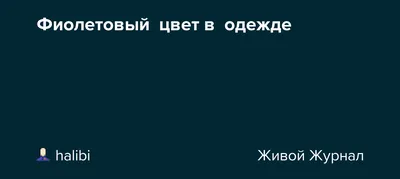 Фиолетовый цвет в одежде

halibi

Живой Журнал